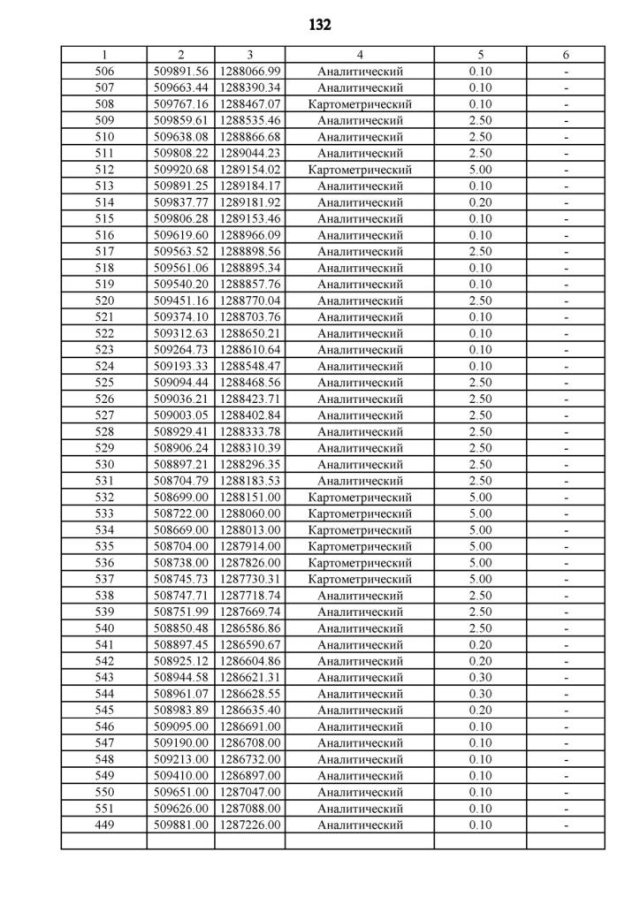 132

| 1 | 2 | 3 | 4 | 5 | 6 |
|---|---|---|---|---|---|
| 506 | 509891.56 | 1288066.99 | Аналитический | 0.10 | - |
| 507 | 509663.44 | 1288390.34 | Аналитический | 0.10 | - |
| 508 | 509767.16 | 1288467.07 | Картометрический | 0.10 | - |
| 509 | 509859.61 | 1288535.46 | Аналитический | 2.50 | - |
| 510 | 509638.08 | 1288866.68 | Аналитический | 2.50 | - |
| 511 | 509808.22 | 1289044.23 | Аналитический | 2.50 | - |
| 512 | 509920.68 | 1289154.02 | Картометрический | 5.00 | - |
| 513 | 509891.25 | 1289184.17 | Аналитический | 0.10 | - |
| 514 | 509837.77 | 1289181.92 | Аналитический | 0.20 | - |
| 515 | 509806.28 | 1289153.46 | Аналитический | 0.10 | - |
| 516 | 509619.60 | 1288966.09 | Аналитический | 0.10 | - |
| 517 | 509563.52 | 1288898.56 | Аналитический | 2.50 | - |
| 518 | 509561.06 | 1288895.34 | Аналитический | 0.10 | - |
| 519 | 509540.20 | 1288857.76 | Аналитический | 0.10 | - |
| 520 | 509451.16 | 1288770.04 | Аналитический | 2.50 | - |
| 521 | 509374.10 | 1288703.76 | Аналитический | 0.10 | - |
| 522 | 509312.63 | 1288650.21 | Аналитический | 0.10 | - |
| 523 | 509264.73 | 1288610.64 | Аналитический | 0.10 | - |
| 524 | 509193.33 | 1288548.47 | Аналитический | 0.10 | - |
| 525 | 509094.44 | 1288468.56 | Аналитический | 2.50 | - |
| 526 | 509036.21 | 1288423.71 | Аналитический | 2.50 | - |
| 527 | 509003.05 | 1288402.84 | Аналитический | 2.50 | - |
| 528 | 508929.41 | 1288333.78 | Аналитический | 2.50 | - |
| 529 | 508906.24 | 1288310.39 | Аналитический | 2.50 | - |
| 530 | 508897.21 | 1288296.35 | Аналитический | 2.50 | - |
| 531 | 508704.79 | 1288183.53 | Аналитический | 2.50 | - |
| 532 | 508699.00 | 1288151.00 | Картометрический | 5.00 | - |
| 533 | 508722.00 | 1288060.00 | Картометрический | 5.00 | - |
| 534 | 508669.00 | 1288013.00 | Картометрический | 5.00 | - |
| 535 | 508704.00 | 1287914.00 | Картометрический | 5.00 | - |
| 536 | 508738.00 | 1287826.00 | Картометрический | 5.00 | - |
| 537 | 508745.73 | 1287730.31 | Картометрический | 5.00 | - |
| 538 | 508747.71 | 1287718.74 | Аналитический | 2.50 | - |
| 539 | 508751.99 | 1287669.74 | Аналитический | 2.50 | - |
| 540 | 508850.48 | 1286586.86 | Аналитический | 2.50 | - |
| 541 | 508897.45 | 1286590.67 | Аналитический | 0.20 | - |
| 542 | 508925.12 | 1286604.86 | Аналитический | 0.20 | - |
| 543 | 508944.58 | 1286621.31 | Аналитический | 0.30 | - |
| 544 | 508961.07 | 1286628.55 | Аналитический | 0.30 | - |
| 545 | 508983.89 | 1286635.40 | Аналитический | 0.20 | - |
| 546 | 509095.00 | 1286691.00 | Аналитический | 0.10 | - |
| 547 | 509190.00 | 1286708.00 | Аналитический | 0.10 | - |
| 548 | 509213.00 | 1286732.00 | Аналитический | 0.10 | - |
| 549 | 509410.00 | 1286897.00 | Аналитический | 0.10 | - |
| 550 | 509651.00 | 1287047.00 | Аналитический | 0.10 | - |
| 551 | 509626.00 | 1287088.00 | Аналитический | 0.10 | - |
| 449 | 509881.00 | 1287226.00 | Аналитический | 0.10 | - |
| | | | | | |